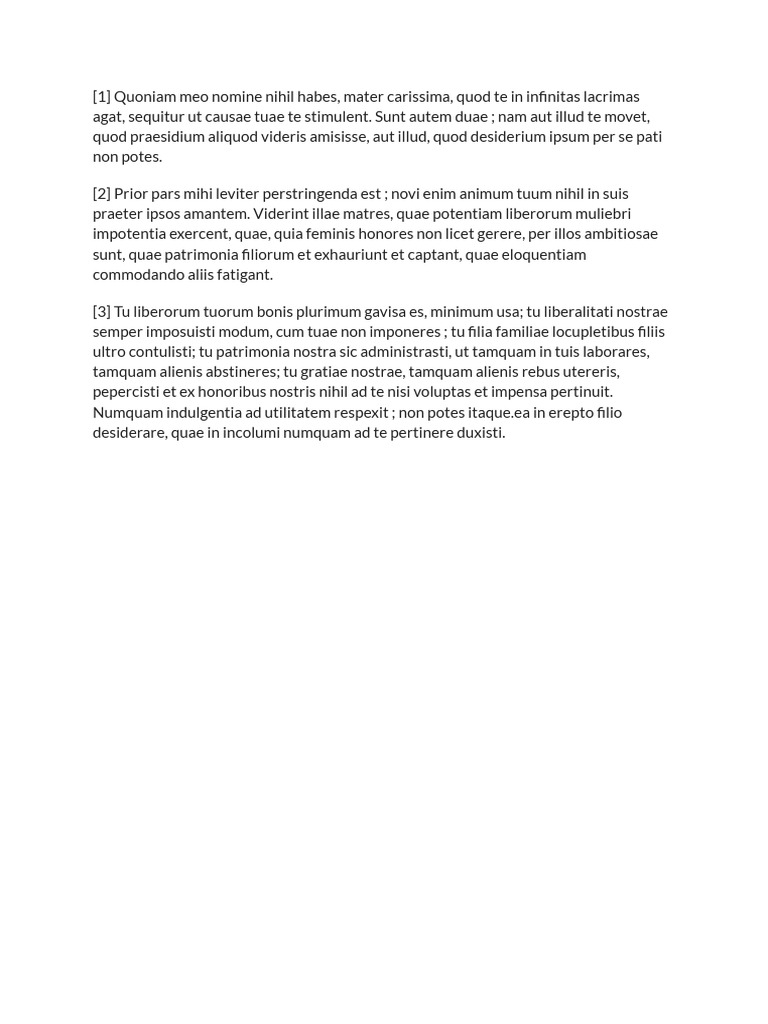 [1] Quoniam meo nomine nihil habes, mater carissima, quod te in infinitas lacrimas agat, sequitur ut causae tuae te stimulent. Sunt autem duae ; nam aut illud te movet, quod praesidium aliquod videris amisisse, aut illud, quod desiderium ipsum per se pati non potes.

[2] Prior pars mihi leviter perstringenda est ; novi enim animum tuum nihil in suis praeter ipsos amantem. Viderint illae matres, quae potentiam liberorum muliebri impotentia exercent, quae, quia feminis honores non licet gerere, per illos ambitiosae sunt, quae patrimonia filiorum et exhauriunt et captant, quae eloquentiam commodando aliis fatigant.

[3] Tu liberorum tuorum bonis plurimum gavisa es, minimum usa; tu liberalitati nostrae semper imposuisti modum, cum tuae non imponeres ; tu filia familiae locupletibus filiis ultro contulisti; tu patrimonia nostra sic administrasti, ut tamquam in tuis laborares, tamquam alienis abstineres; tu gratiae nostrae, tamquam alienis rebus utereris, pepercisti et ex honoribus nostris nihil ad te nisi voluptas et impensa pertinuit. Numquam indulgentia ad utilitatem respexit ; non potes itaque.ea in erepto filio desiderare, quae in incolumi numquam ad te pertinere duxisti.